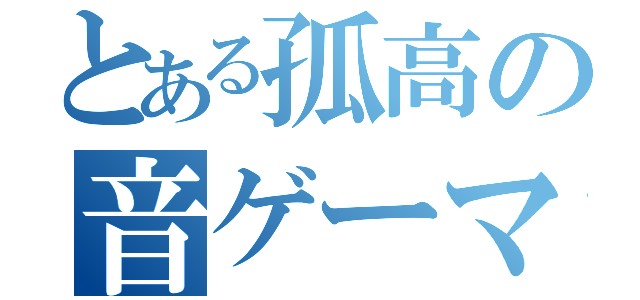 とある孤高の
音ゲーマ